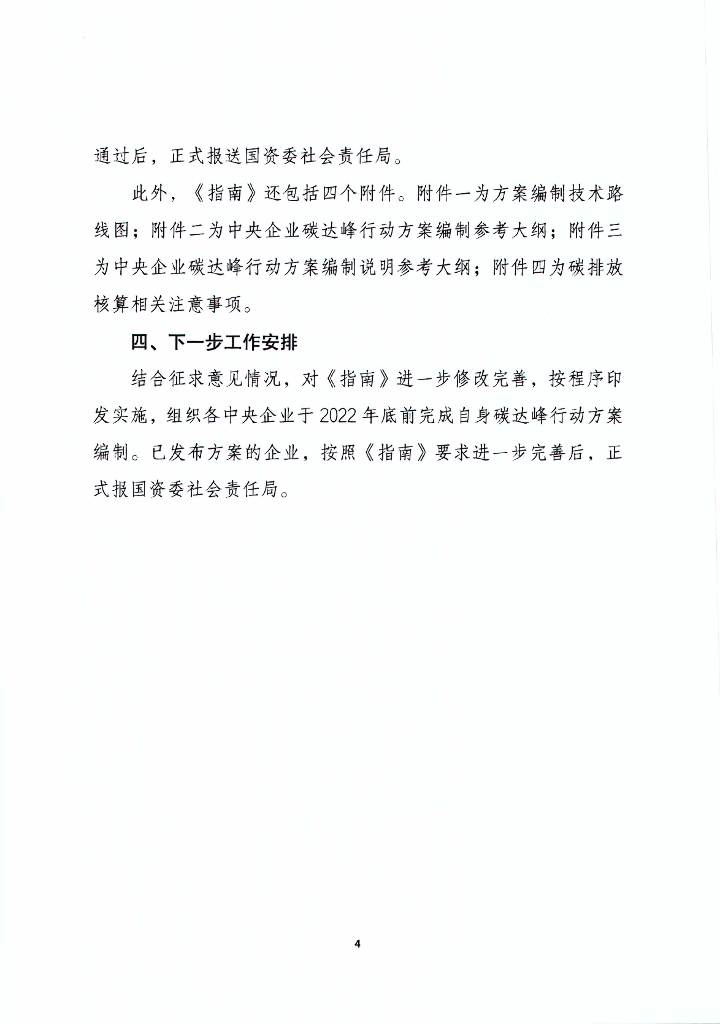 通过后，正式报送国资委社会责任局。

此外，《指南》还包括四个附件。附件一为方案编制技术路线图；附件二为中央企业碳达峰行动方案编制参考大纲；附件三为中央企业碳达峰行动方案编制说明参考大纲；附件四为碳排放核算相关注意事项。

四、下一步工作安排

结合征求意见情况，对《指南》进一步修改完善，按程序印发实施，组织各中央企业于2022年底前完成自身碳达峰行动方案编制。已发布方案的企业，按照《指南》要求进一步完善后，正式报国资委社会责任局。

4